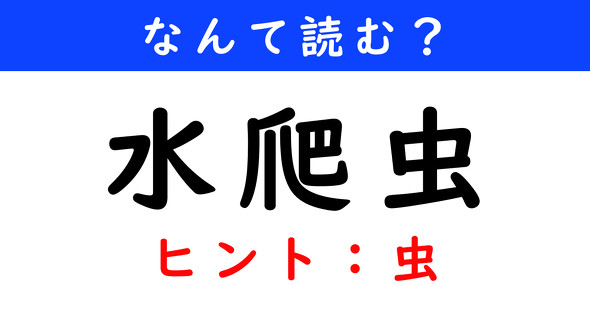 なんて読む？

水爬虫

ヒント：虫